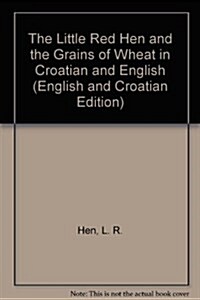 The Little Red Hen and the Grains of Wheat in Croatian and English (English and Croatian Edition)

Hen, L. R.

Note: This is not the actual book cover